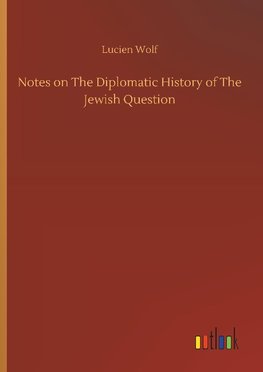 Lucien Wolf

Notes on The Diplomatic History of The Jewish Question

outlook